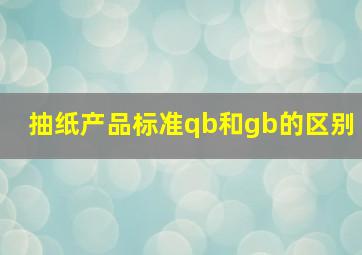 抽纸产品标准qb和gb的区别